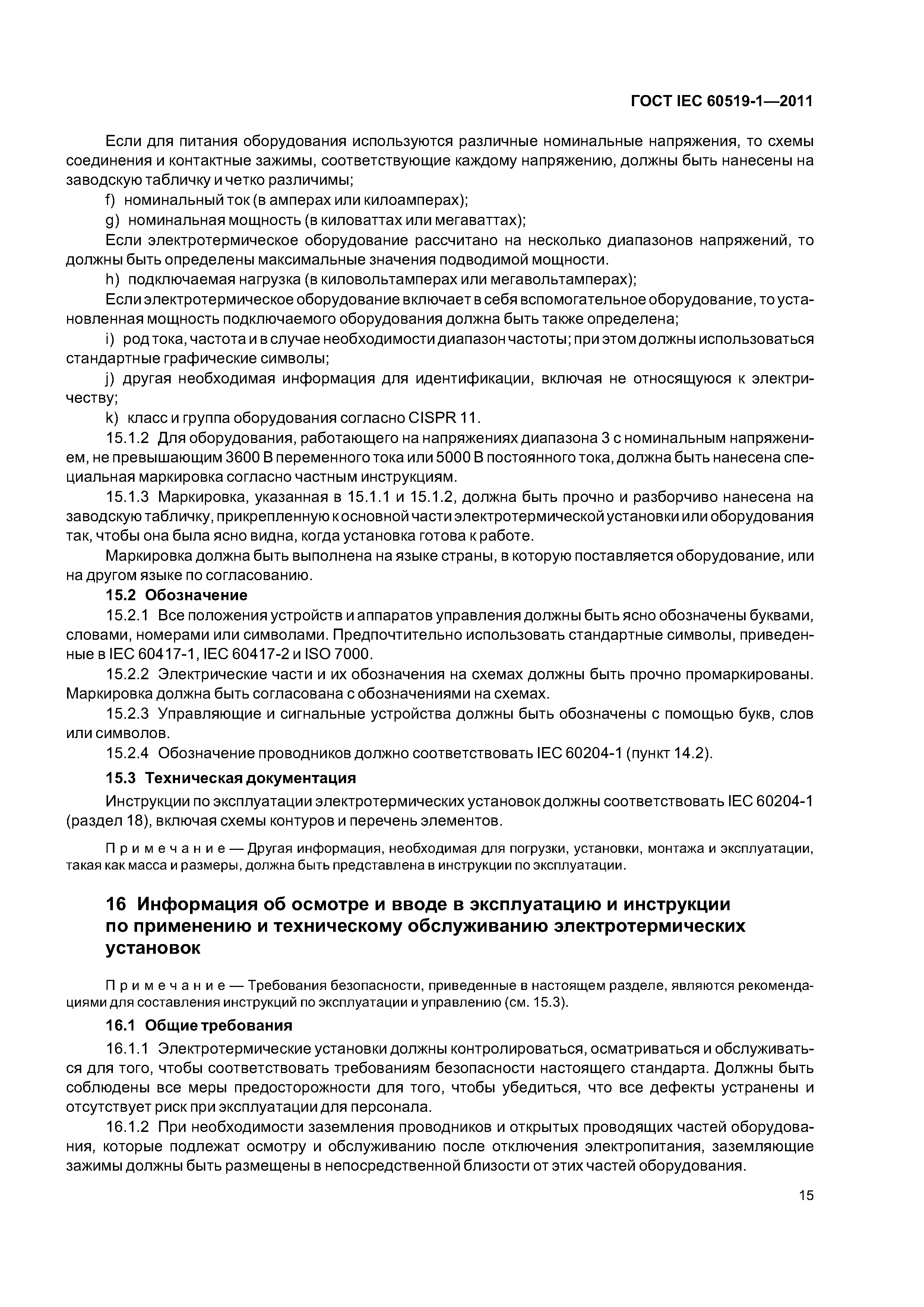 ГОСТ IEC 60519-1—2011

Если для питания оборудования используются различные номинальные напряжения, то схемы соединения и контактные зажимы, соответствующие каждому напряжению, должны быть нанесены на заводскую табличку и четко различимы;

f) номинальный ток (в амперах или килоамперах);

g) номинальная мощность (в киловаттах или мегаваттах);

Если электротермическое оборудование рассчитано на несколько диапазонов напряжений, то должны быть определены максимальные значения подводимой мощности.

h) подключаемая нагрузка (в киловольтамперах или мегавольтамперах);

Если электротермическое оборудование включает в себя вспомогательное оборудование, то установленная мощность подключаемого оборудования должна быть также определена;

i) род тока, частота и в случае необходимости диапазон частоты; при этом должны использоваться стандартные графические символы;

j) другая необходимая информация для идентификации, включая не относящуюся к электричеству;

k) класс и группа оборудования согласно CISPR 11.

15.1.2 Для оборудования, работающего на напряжениях диапазона 3 с номинальным напряжением, не превышающим 3600 В переменного тока или 5000 В постоянного тока, должна быть нанесена специальная маркировка согласно частным инструкциям.

15.1.3 Маркировка, указанная в 15.1.1 и 15.1.2, должна быть прочно и разборчиво нанесена на заводскую табличку, прикрепленную к основной части электротермической установки или оборудования так, чтобы она была ясно видна, когда установка готова к работе.

Маркировка должна быть выполнена на языке страны, в которую поставляется оборудование, или на другом языке по согласованию.

15.2 Обозначение

15.2.1 Все положения устройств и аппаратов управления должны быть ясно обозначены буквами, словами, номерами или символами. Предпочтительно использовать стандартные символы, приведенные в IEC 60417-1, IEC 60417-2 и ISO 7000.

15.2.2 Электрические части и их обозначения на схемах должны быть прочно промаркированы. Маркировка должна быть согласована с обозначениями на схемах.

15.2.3 Управляющие и сигнальные устройства должны быть обозначены с помощью букв, слов или символов.

15.2.4 Обозначение проводников должно соответствовать IEC 60204-1 (пункт 14.2).

15.3 Техническая документация

Инструкции по эксплуатации электротермических установок должны соответствовать IEC 60204-1 (раздел 18), включая схемы контуров и перечень элементов.

Примечание — Другая информация, необходимая для погрузки, установки, монтажа и эксплуатации, такая как масса и размеры, должна быть представлена в инструкции по эксплуатации.

16 Информация об осмотре и вводе в эксплуатацию и инструкции по применению и техническому обслуживанию электротермических установок

Примечание — Требования безопасности, приведенные в настоящем разделе, являются рекомендациями для составления инструкций по эксплуатации и управлению (см. 15.3).

16.1 Общие требования

16.1.1 Электротермические установки должны контролироваться, осматриваться и обслуживаться для того, чтобы соответствовать требованиям безопасности настоящего стандарта. Должны быть соблюдены все меры предосторожности для того, чтобы убедиться, что все дефекты устранены и отсутствует риск при эксплуатации для персонала.

16.1.2 При необходимости заземления проводников и открытых проводящих частей оборудования, которые подлежат осмотру и обслуживанию после отключения электропитания, заземляющие зажимы должны быть размещены в непосредственной близости от этих частей оборудования.

15